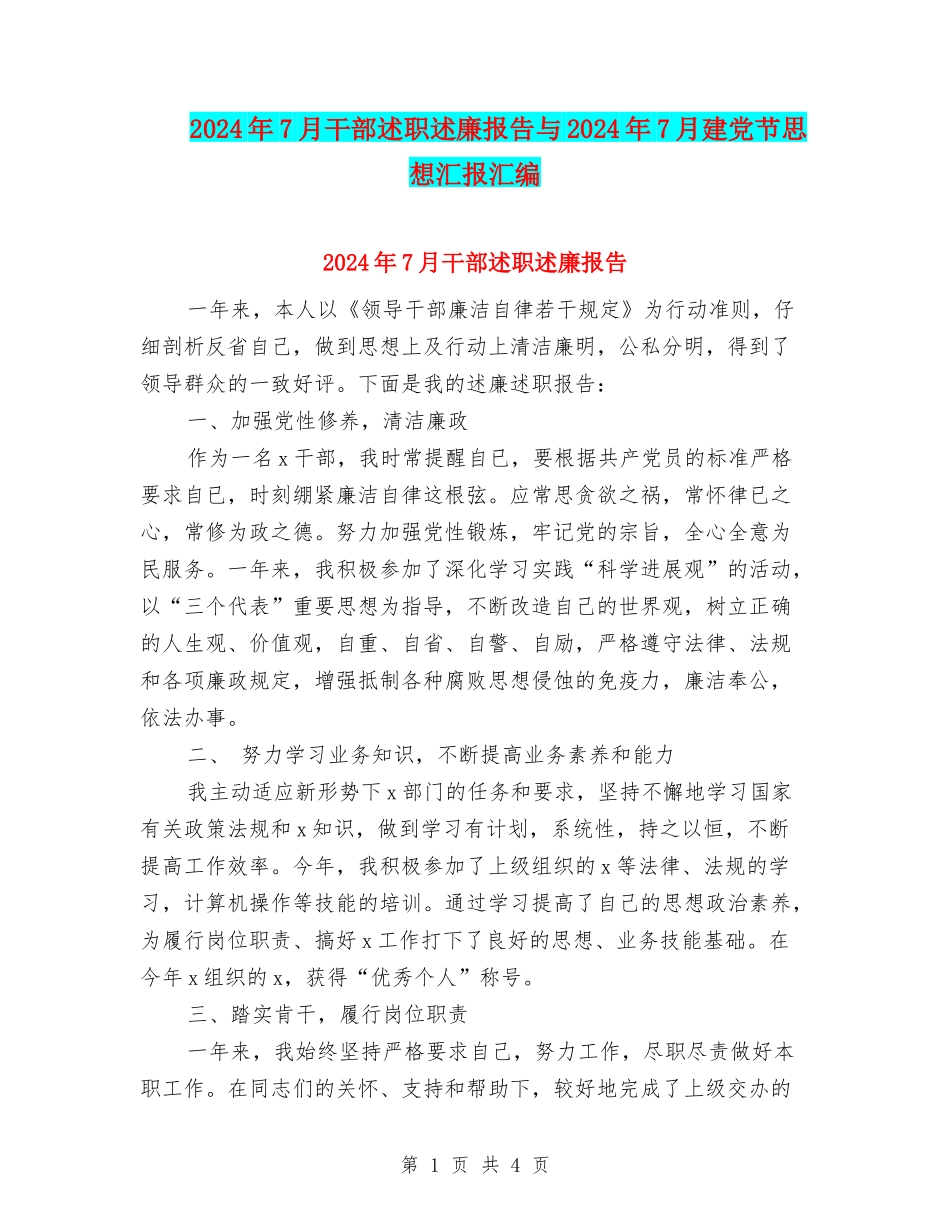 2024年7月干部述职述廉报告与2024年7月建党节思想汇报汇编

2024年7月干部述职述廉报告

一年来，本人以《领导干部廉洁自律若干规定》为行动准则，仔细剖析反省自己，做到思想上及行动上清洁廉明，公私分明，得到了领导群众的一致好评。下面是我的述廉述职报告：

一、加强党性修养，清洁廉政

作为一名x干部，我时常提醒自己，要根据共产党员的标准严格要求自己，时刻绷紧廉洁自律这根弦。应常思贪欲之祸，常怀律已之心，常修为政之德。努力加强党性锻炼，牢记党的宗旨，全心全意为民服务。一年来，我积极参加了深化学习实践“科学进展观”的活动，以“三个代表”重要思想为指导，不断改造自己的世界观，树立正确的人生观、价值观，自重、自省、自警、自励，严格遵守法律、法规和各项廉政规定，增强抵制各种腐败思想侵蚀的免疫力，廉洁奉公，依法办事。

二、 努力学习业务知识，不断提高业务素养和能力

我主动适应新形势下x部门的任务和要求，坚持不懈地学习国家有关政策法规和x知识，做到学习有计划，系统性，持之以恒，不断提高工作效率。今年，我积极参加了上级组织的x等法律、法规的学习，计算机操作等技能的培训。通过学习提高了自己的思想政治素养，为履行岗位职责、搞好x工作打下了良好的思想、业务技能基础。在今年x组织的x，获得“优秀个人”称号。

三、踏实肯干，履行岗位职责

一年来，我始终坚持严格要求自己，努力工作，尽职尽责做好本职工作。在同志们的关怀、支持和帮助下，较好地完成了上级交办的

第 1 页 共 4 页